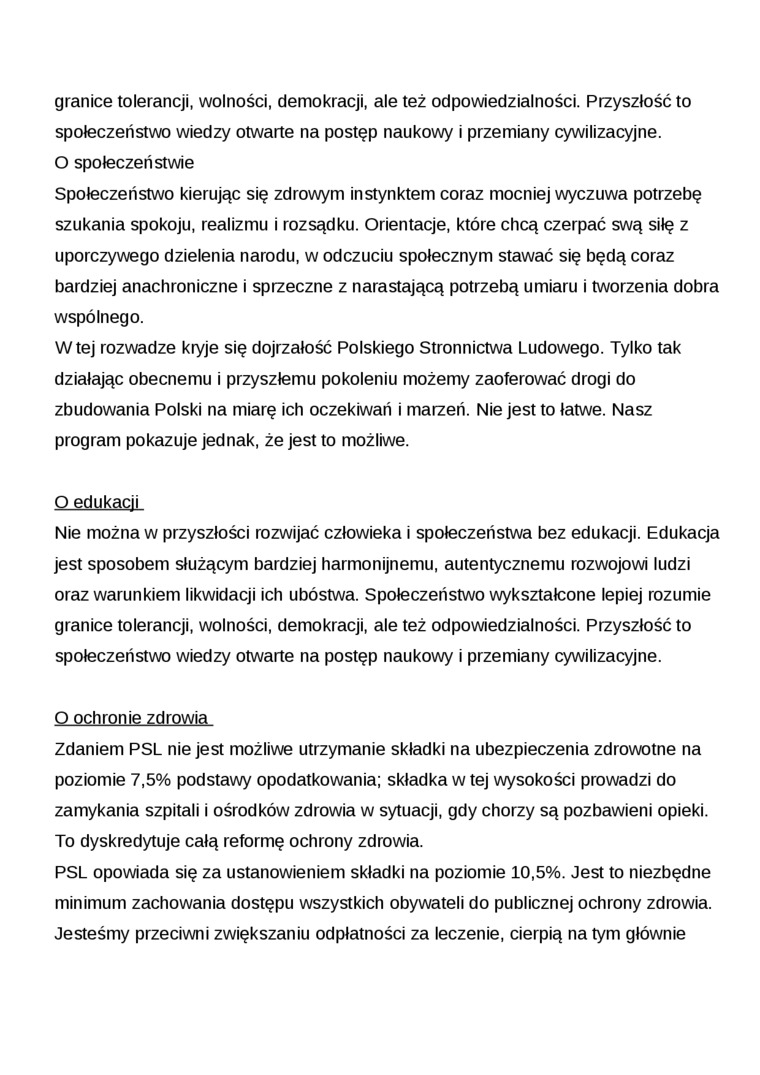 granice tolerancji, wolności, demokracji, ale też odpowiedzialności. Przyszłość to społeczeństwo wiedzy otwarte na postęp naukowy i przemiany cywilizacyjne.
O społeczeństwie
Społeczeństwo kierując się zdrowym instynktem coraz mocniej wyczuwa potrzebę szukania spokoju, realizmu i rozsądku. Orientacje, które chcą czerpać swą siłę z uporczywego dzielenia narodu, w odczuciu społecznym stawać się będą coraz bardziej anachroniczne i sprzeczne z narastającą potrzebą umiaru i tworzenia dobra wspólnego.
W tej rozwadze kryje się dojrzałość Polskiego Stronnictwa Ludowego. Tylko tak działając obecnemu i przyszłemu pokoleniu możemy zaoferować drogi do zbudowania Polski na miarę ich oczekiwań i marzeń. Nie jest to łatwe. Nasz program pokazuje jednak, że jest to możliwe.

O edukacji
Nie można w przyszłości rozwijać człowieka i społeczeństwa bez edukacji. Edukacja jest sposobem służącym bardziej harmonijnemu, autentycznemu rozwojowi ludzi oraz warunkiem likwidacji ich ubóstwa. Społeczeństwo wykształcone lepiej rozumie granice tolerancji, wolności, demokracji, ale też odpowiedzialności. Przyszłość to społeczeństwo wiedzy otwarte na postęp naukowy i przemiany cywilizacyjne.

O ochronie zdrowia
Zdaniem PSL nie jest możliwe utrzymanie składki na ubezpieczenia zdrowotne na poziomie 7,5% podstawy opodatkowania; składka w tej wysokości prowadzi do zamykania szpitali i ośrodków zdrowia w sytuacji, gdy chorzy są pozbawieni opieki. To dyskredytuje całą reformę ochrony zdrowia.
PSL opowiada się za ustanowieniem składki na poziomie 10,5%. Jest to niezbędne minimum zachowania dostępu wszystkich obywateli do publicznej ochrony zdrowia. Jesteśmy przeciwni zwiększaniu odpłatności za leczenie, cierpią na tym głównie